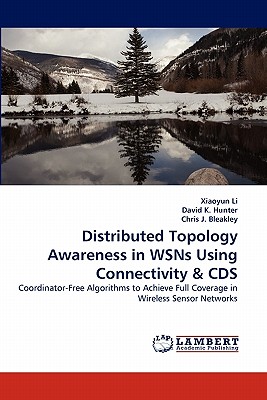 Xiaoyun Li
David K. Hunter
Chris J. Bleakley

Distributed Topology Awareness in WSNs Using Connectivity & CDS

Coordinator-Free Algorithms to Achieve Full Coverage in Wireless Sensor Networks

LAP LAMBERT Academic Publishing